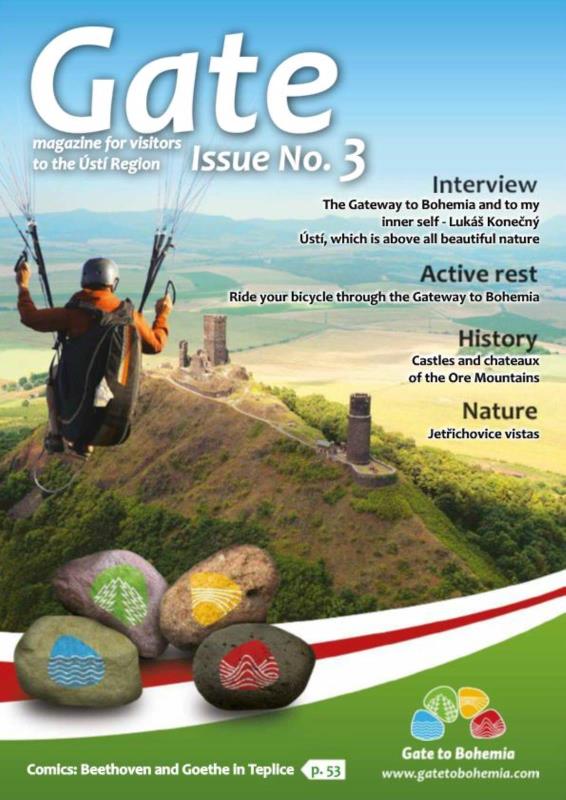 Gate

magazine for visitors to the Ústí Region

Issue No. 3

Interview
The Gateway to Bohemia and to my inner self - Lukáš Konečný
Ústí, which is above all beautiful nature

Active rest
Ride your bicycle through the Gateway to Bohemia

History
Castles and chateaux of the Ore Mountains

Nature
Jetřichovice vistas

Comics: Beethoven and Goethe in Teplice p. 53

Gate to Bohemia
www.gatetobohemia.com